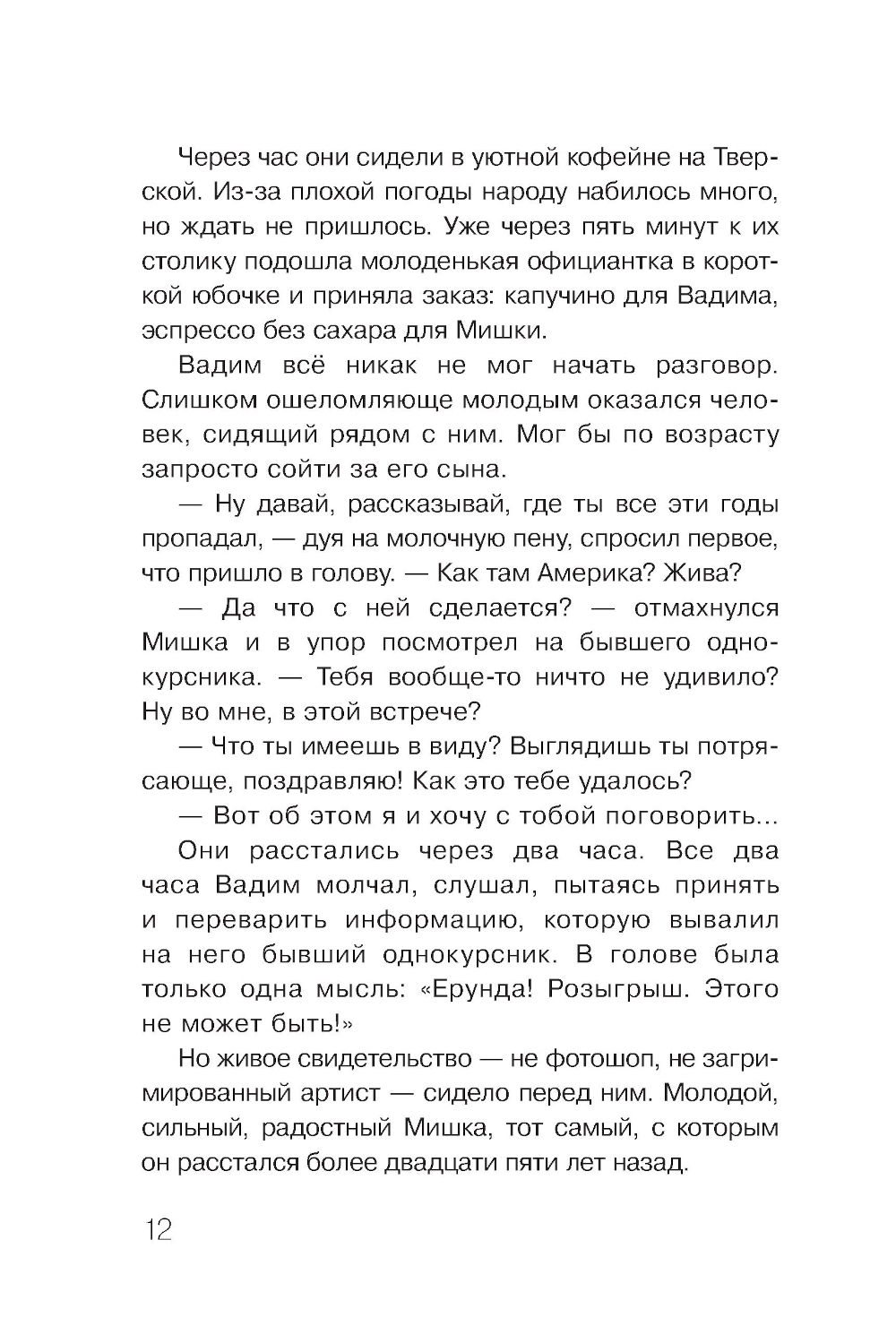 Через час они сидели в уютной кофейне на Тверской. Из-за плохой погоды народу набилось много, но ждать не пришлось. Уже через пять минут к их столику подошла молоденькая официантка в короткой юбочке и приняла заказ: капучино для Вадима, эспрессо без сахара для Мишки.

Вадим всё никак не мог начать разговор. Слишком ошеломляюще молодым оказался человек, сидящий рядом с ним. Мог бы по возрасту запросто сойти за его сына.

— Ну давай, рассказывай, где ты все эти годы пропадал, — дуя на молочную пену, спросил первое, что пришло в голову. — Как там Америка? Жива?

— Да что с ней сделается? — отмахнулся Мишка и в упор посмотрел на бывшего однокурсника. — Тебя вообще-то ничто не удивило? Ну во мне, в этой встрече?

— Что ты имеешь в виду? Выглядишь ты потрясающе, поздравляю! Как это тебе удалось?

— Вот об этом я и хочу с тобой поговорить...

Они расстались через два часа. Все два часа Вадим молчал, слушал, пытаясь принять и переварить информацию, которую вывалил на него бывший однокурсник. В голове была только одна мысль: «Ерунда! Розыгрыш. Этого не может быть!»

Но живое свидетельство — не фотошоп, не загримированный артист — сидело перед ним. Молодой, сильный, радостный Мишка, тот самый, с которым он расстался более двадцати пяти лет назад.

12